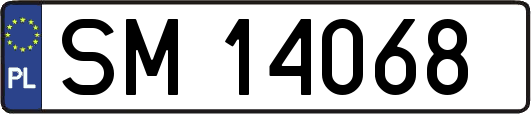 PL
SM 14068